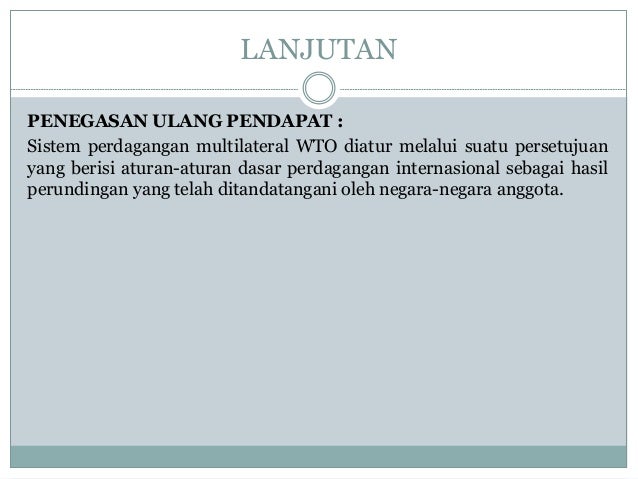 LANJUTAN

PENEGASAN ULANG PENDAPAT :
Sistem perdagangan multilateral WTO diatur melalui suatu persetujuan yang berisi aturan-aturan dasar perdagangan internasional sebagai hasil perundingan yang telah ditandatangani oleh negara-negara anggota.